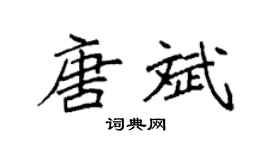 唐斌

词典网